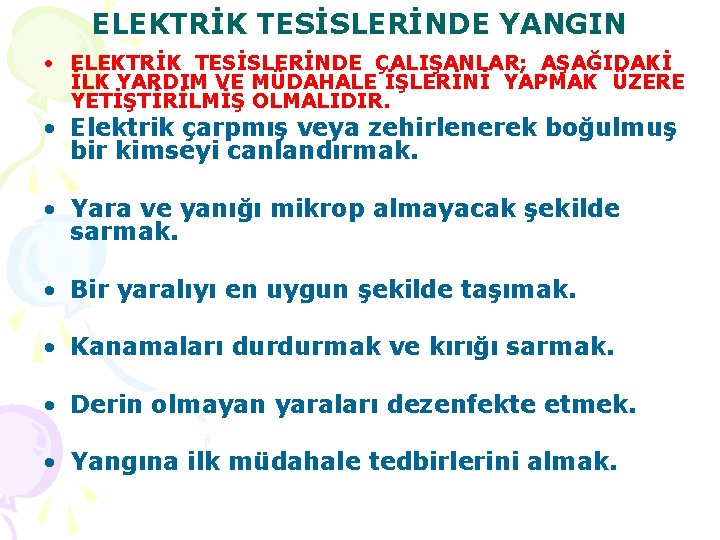 ELEKTRİK TESİSLERİNDE YANGIN

• ELEKTRİK TESİSLERİNDE ÇALIŞANLAR; AŞAĞIDAKİ İLK YARDIM VE MÜDAHALE İŞLERİNİ YAPMAK ÜZERE YETİŞTİRİLMİŞ OLMALIDIR.

• Elektrik çarpmış veya zehirlenerek boğulmuş bir kimseyi canlandırmak.

• Yara ve yanığı mikrop almayacak şekilde sarmak.

• Bir yaralıyı en uygun şekilde taşımak.

• Kanamaları durdurmak ve kırığı sarmak.

• Derin olmayan yaraları dezenfekte etmek.

• Yangına ilk müdahale tedbirlerini almak.